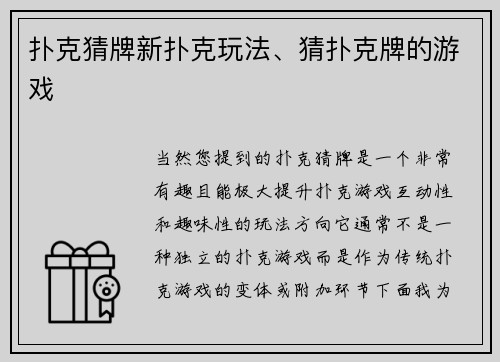 扑克猜牌新扑克玩法、猜扑克牌的游戏

当然您提到的扑克猜牌是一个非常有趣且能极大提升扑克游戏互动性和趣味性的玩法方向它通常不是一种独立的扑克游戏而是作为传统扑克游戏的变体或附加环节下面我为